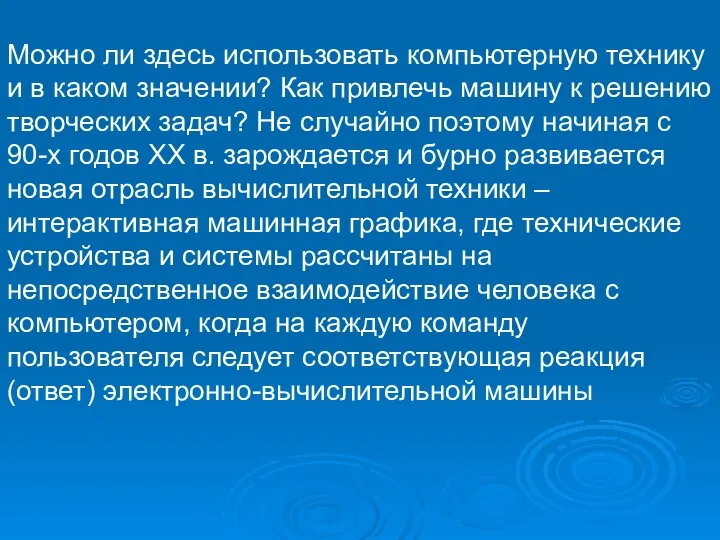 Можно ли здесь использовать компьютерную технику и в каком значении? Как привлечь машину к решению творческих задач? Не случайно поэтому начиная с 90-х годов XX в. зарождается и бурно развивается новая отрасль вычислительной техники – интерактивная машинная графика, где технические устройства и системы рассчитаны на непосредственное взаимодействие человека с компьютером, когда на каждую команду пользователя следует соответствующая реакция (ответ) электронно-вычислительной машины